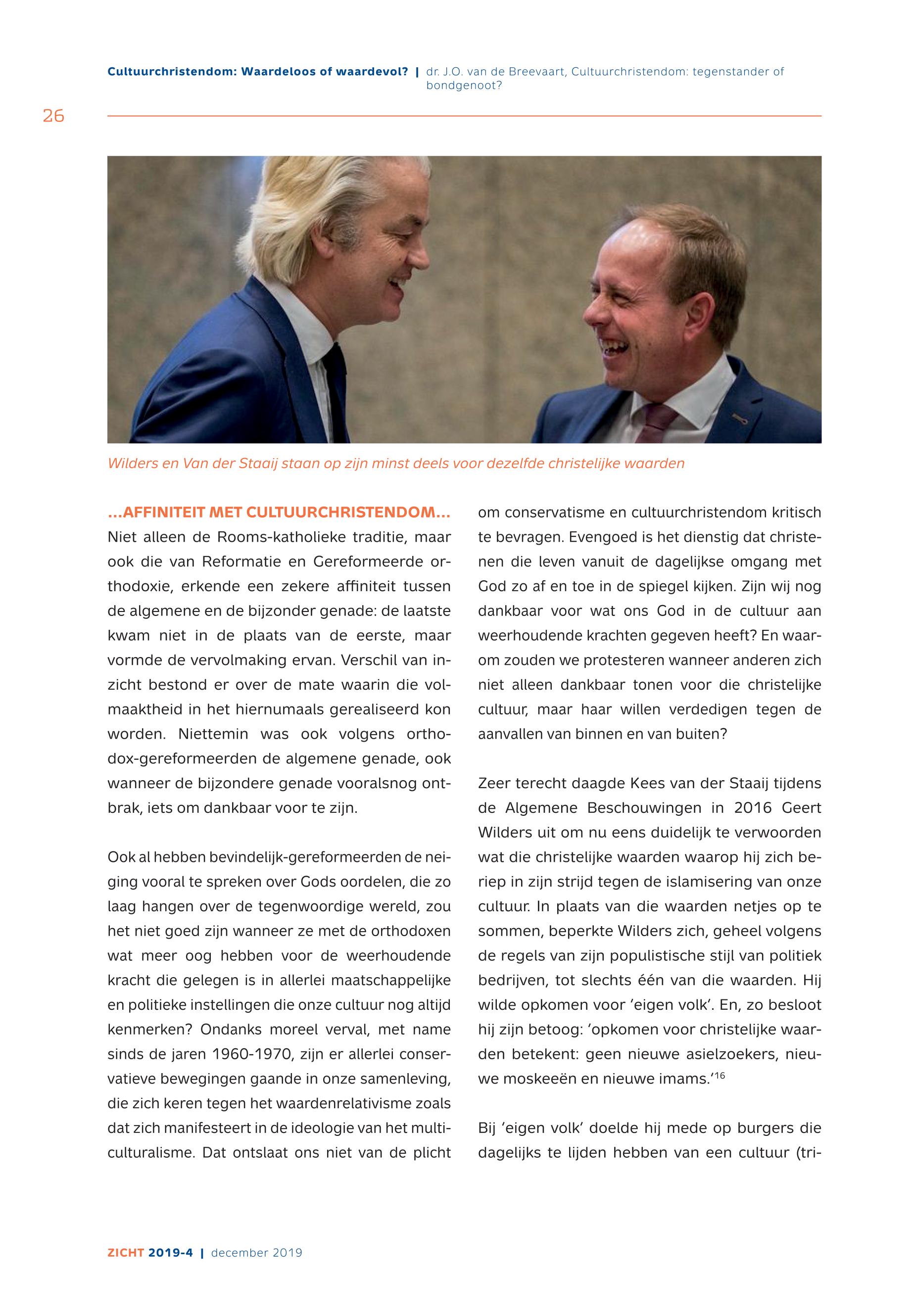 Cultuurchristendom: Waardeloos of waardevol? | dr. J.O. van de Breevaart, Cultuurchristendom: tegenstander of bondgenoot?

26

Wilders en Van der Staaij staan op zijn minst deels voor dezelfde christelijke waarden

...AFFINITEIT MET CULTUURCHRISTENDOM...
Niet alleen de Rooms-katholieke traditie, maar ook die van Reformatie en Gereformeerde orthodoxie, erkende een zekere affiniteit tussen de algemene en de bijzonder genade: de laatste kwam niet in de plaats van de eerste, maar vormde de vervolmaking ervan. Verschil van inzicht bestond er over de mate waarin die volmaaktheid in het hiernumaals gerealiseerd kon worden. Niettemin was ook volgens orthodox-gereformeerden de algemene genade, ook wanneer de bijzondere genade vooralsnog ontbrak, iets om dankbaar voor te zijn.

Ook al hebben bevindelijk-gereformeerden de neiging vooral te spreken over Gods oordelen, die zo laag hangen over de tegenwoordige wereld, zou het niet goed zijn wanneer ze met de orthodoxen wat meer oog hebben voor de weerhoudende kracht die gelegen is in allerlei maatschappelijke en politieke instellingen die onze cultuur nog altijd kenmerken? Ondanks moreel verval, met name sinds de jaren 1960-1970, zijn er allerlei conservatieve bewegingen gaande in onze samenleving, die zich keren tegen het waardenrelativisme zoals dat zich manifesteert in de ideologie van het multiculturalisme. Dat ontslaat ons niet van de plicht om conservatisme en cultuurchristendom kritisch te bevragen. Evengoed is het dienstig dat christenen die leven vanuit de dagelijkse omgang met God zo af en toe in de spiegel kijken. Zijn wij nog dankbaar voor wat ons God in de cultuur aan weerhoudende krachten gegeven heeft? En waarom zouden we protesteren wanneer anderen zich niet alleen dankbaar tonen voor die christelijke cultuur, maar haar willen verdedigen tegen de aanvallen van binnen en van buiten?

Zeer terecht daagde Kees van der Staaij tijdens de Algemene Beschouwingen in 2016 Geert Wilders uit om nu eens duidelijk te verwoorden wat die christelijke waarden waarop hij zich beriep in zijn strijd tegen de islamisering van onze cultuur. In plaats van die waarden netjes op te sommen, beperkte Wilders zich, geheel volgens de regels van zijn populistische stijl van politiek bedrijven, tot slechts één van die waarden. Hij wilde opkomen voor 'eigen volk'. En, zo besloot hij zijn betoog: 'opkomen voor christelijke waarden betekent: geen nieuwe asielzoekers, nieuwe moskeeën en nieuwe imams.'$^{16}$

Bij 'eigen volk' doelde hij mede op burgers die dagelijks te lijden hebben van een cultuur (tri-

ZICHT 2019-4 | december 2019